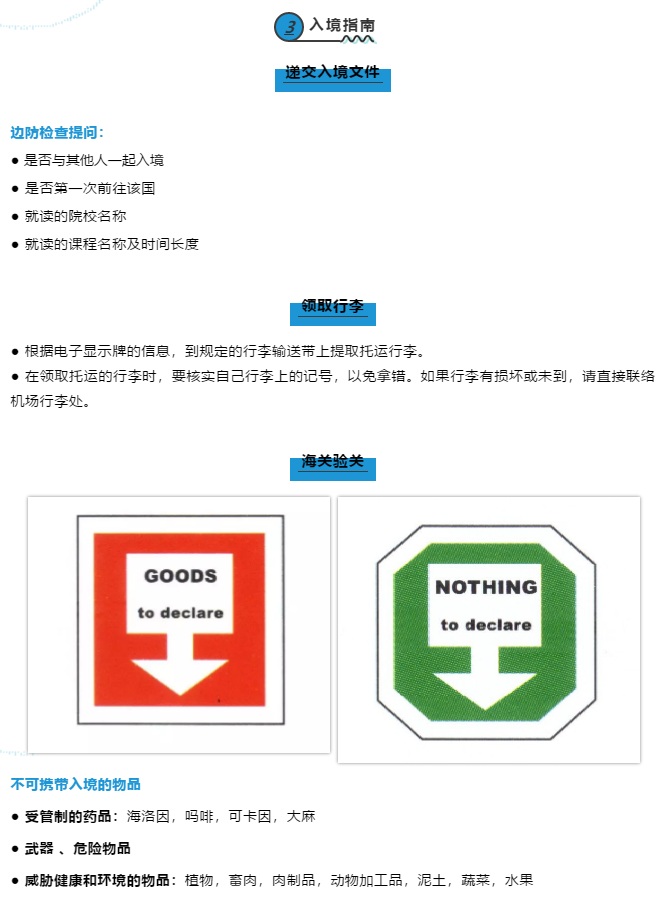 3 入境指南

递交入境文件

边防检查提问：

● 是否与其他人一起入境

● 是否第一次前往该国

● 就读的院校名称

● 就读的课程名称及时间长度

领取行李

● 根据电子显示牌的信息，到规定的行李输送带上提取托运行李。

● 在领取托运的行李时，要核实自己行李上的记号，以免拿错。如果行李有损坏或未到，请直接联络机场行李处。

海关验关

GOODS to declare

NOTHING to declare

不可携带入境的物品

● 受管制的药品：海洛因，吗啡，可卡因，大麻

● 武器 、危险物品

● 威胁健康和环境的物品：植物，畜肉，肉制品，动物加工品，泥土，蔬菜，水果